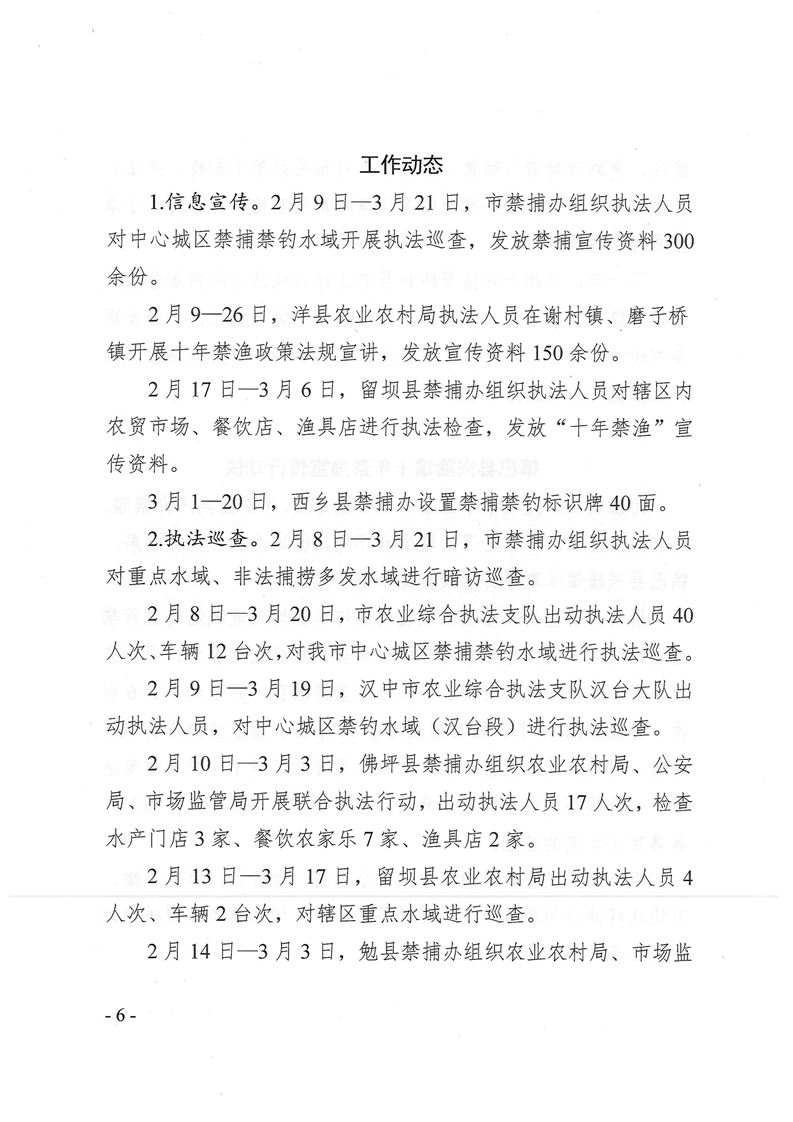 工作动态

1.信息宣传。2月9日—3月21日，市禁捕办组织执法人员对中心城区禁捕禁钓水域开展执法巡查，发放禁捕宣传资料300余份。

2月9—26日，洋县农业农村局执法人员在谢村镇、磨子桥镇开展十年禁渔政策法规宣讲，发放宣传资料150余份。

2月17日—3月6日，留坝县禁捕办组织执法人员对辖区内农贸市场、餐饮店、渔具店进行执法检查，发放“十年禁渔”宣传资料。

3月1—20日，西乡县禁捕办设置禁捕禁钓标识牌40面。

2.执法巡查。2月8日—3月21日，市禁捕办组织执法人员对重点水域、非法捕捞多发水域进行暗访巡查。

2月8日—3月20日，市农业综合执法支队出动执法人员40人次、车辆12台次，对我市中心城区禁捕禁钓水域进行执法巡查。

2月9日—3月19日，汉中市农业综合执法支队汉台大队出动执法人员，对中心城区禁钓水域（汉台段）进行执法巡查。

2月10日—3月3日，佛坪县禁捕办组织农业农村局、公安局、市场监管局开展联合执法行动，出动执法人员17人次，检查水产门店3家、餐饮农家乐7家、渔具店2家。

2月13日—3月17日，留坝县农业农村局出动执法人员4人次、车辆2台次，对辖区重点水域进行巡查。

2月14日—3月3日，勉县禁捕办组织农业农村局、市场监

- 6 -